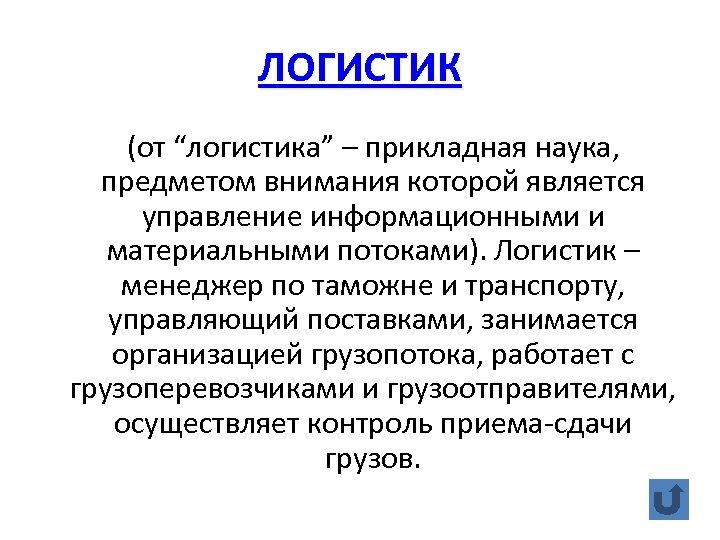 ЛОГИСТИК

(от “логистика” – прикладная наука, предметом внимания которой является управление информационными и материальными потоками). Логистик – менеджер по таможне и транспорту, управляющий поставками, занимается организацией грузопотока, работает с грузоперевозчиками и грузоотправителями, осуществляет контроль приема-сдачи грузов.